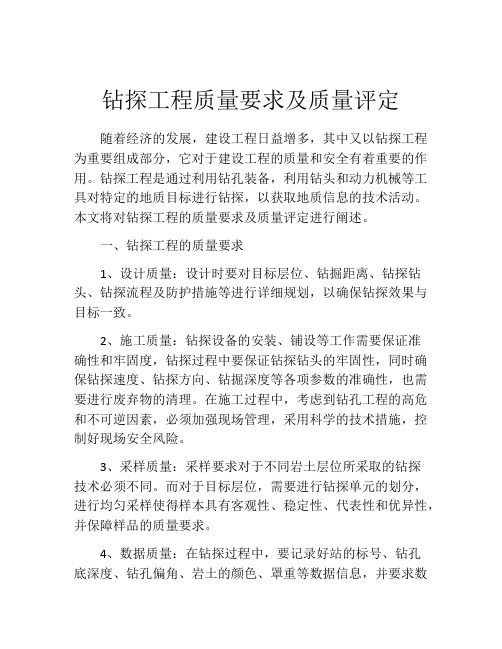 钻探工程质量要求及质量评定

随着经济的发展，建设工程日益增多，其中又以钻探工程为重要组成部分，它对于建设工程的质量和安全有着重要的作用。钻探工程是通过利用钻孔装备，利用钻头和动力机械等工具对特定的地质目标进行钻探，以获取地质信息的技术活动。本文将对钻探工程的质量要求及质量评定进行阐述。

一、钻探工程的质量要求

1、设计质量：设计时要对目标层位、钻掘距离、钻探钻头、钻探流程及防护措施等进行详细规划，以确保钻探效果与目标一致。

2、施工质量：钻探设备的安装、铺设等工作需要保证准确性和牢固度，钻探过程中要保证钻探钻头的牢固性，同时确保钻探速度、钻探方向、钻掘深度等各项参数的准确性，也需要进行废弃物的清理。在施工过程中，考虑到钻孔工程的高危和不可逆因素，必须加强现场管理，采用科学的技术措施，控制好现场安全风险。

3、采样质量：采样要求对于不同岩土层位所采取的钻探技术必须不同。而对于目标层位，需要进行钻探单元的划分，进行均匀采样使得样本具有客观性、稳定性、代表性和优异性，并保障样品的质量要求。

4、数据质量：在钻探过程中，要记录好站的标号、钻孔底深度、钻孔偏角、岩土的颜色、罩重等数据信息，并要求数